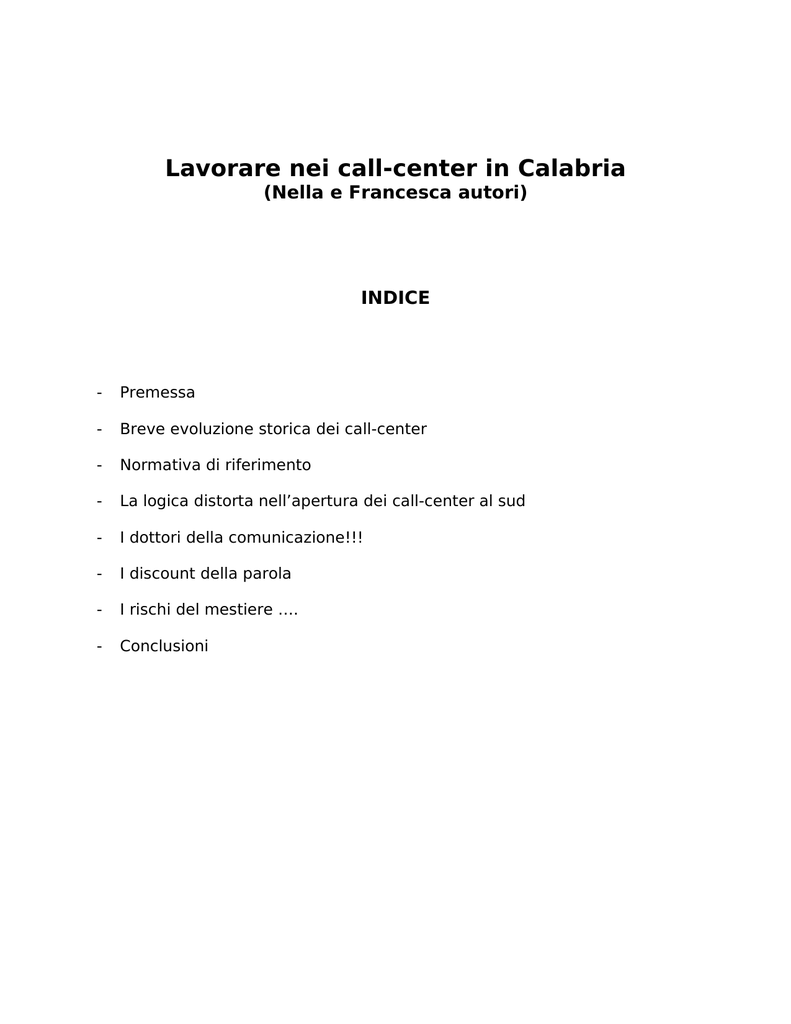 Lavorare nei call-center in Calabria
(Nella e Francesca autori)

INDICE

- Premessa
- Breve evoluzione storica dei call-center
- Normativa di riferimento
- La logica distorta nell'apertura dei call-center al sud
- I dottori della comunicazione!!!
- I discount della parola
- I rischi del mestiere ….
- Conclusioni